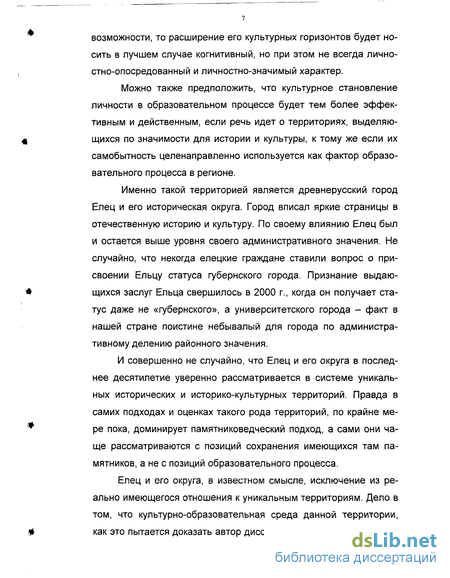 7

возможности, то расширение его культурных горизонтов будет носить в лучшем случае когнитивный, но при этом не всегда личностно-опосредованный и личностно-значимый характер.

Можно также предположить, что культурное становление личности в образовательном процессе будет тем более эффективным и действенным, если речь идет о территориях, выделяющихся по значимости для истории и культуры, к тому же если их самобытность целенаправленно используется как фактор образовательного процесса в регионе.

Именно такой территорией является древнерусский город Елец и его историческая округа. Город вписал яркие страницы в отечественную историю и культуру. По своему влиянию Елец был и остается выше уровня своего административного значения. Не случайно, что некогда елецкие граждане ставили вопрос о присвоении Ельцу статуса губернского города. Признание выдающихся заслуг Ельца свершилось в 2000 г., когда он получает статус даже не «губернского», а университетского города – факт в нашей стране поистине небывалый для города по административному делению районного значения.

И совершенно не случайно, что Елец и его округа в последнее десятилетие уверенно рассматривается в системе уникальных исторических и историко-культурных территорий. Правда в самих подходах и оценках такого рода территорий, по крайне мере пока, доминирует памятниковедческий подход, а сами они чаще рассматриваются с позиций сохранения имеющихся там памятников, а не с позиций образовательного процесса.

Елец и его округа, в известном смысле, исключение из реально имеющегося отношения к уникальным территориям. Дело в том, что культурно-образовательная среда данной территории, как это пытается доказать автор дисс

dsLib.net
библиотека диссертаций